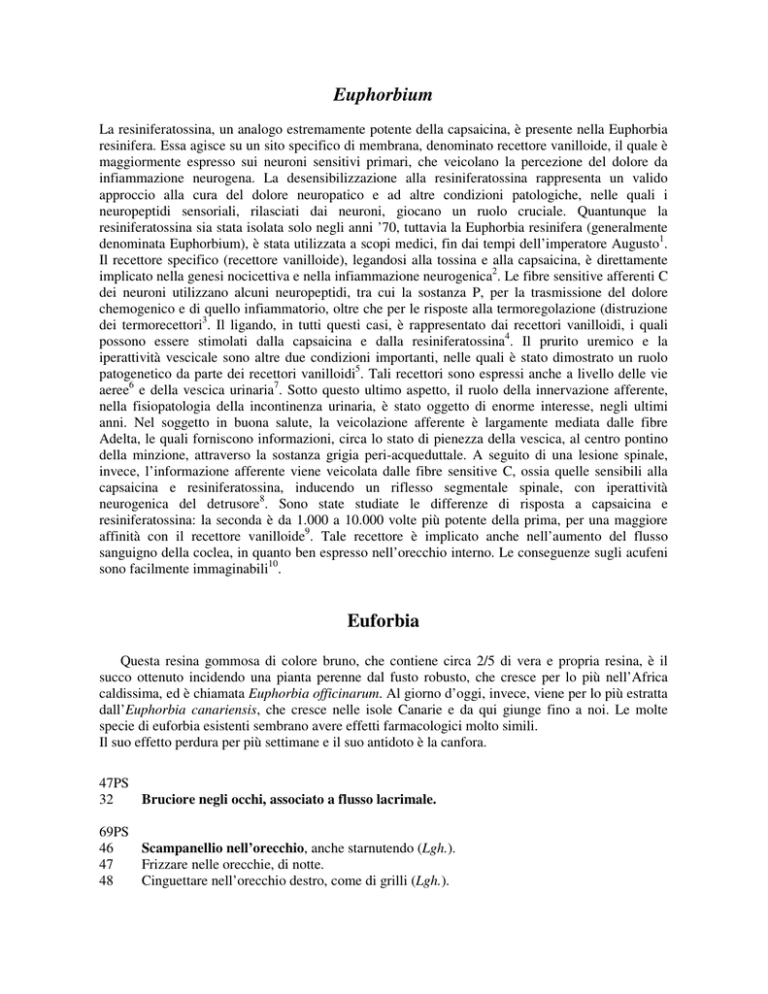 Euphorbium

La resiniferatossina, un analogo estremamente potente della capsaicina, è presente nella Euphorbia resinifera. Essa agisce su un sito specifico di membrana, denominato recettore vanilloide, il quale è maggiormente espresso sui neuroni sensitivi primari, che veicolano la percezione del dolore da infiammazione neurogena. La desensibilizzazione alla resiniferatossina rappresenta un valido approccio alla cura del dolore neuropatico e ad altre condizioni patologiche, nelle quali i neuropeptidi sensoriali, rilasciati dai neuroni, giocano un ruolo cruciale. Quantunque la resiniferatossina sia stata isolata solo negli anni '70, tuttavia la Euphorbia resinifera (generalmente denominata Euphorbium), è stata utilizzata a scopi medici, fin dai tempi dell'imperatore Augusto$^1$. Il recettore specifico (recettore vanilloide), legandosi alla tossina e alla capsaicina, è direttamente implicato nella genesi nocicettiva e nella infiammazione neurogenica$^2$. Le fibre sensitive afferenti C dei neuroni utilizzano alcuni neuropeptidi, tra cui la sostanza P, per la trasmissione del dolore chemogenico e di quello infiammatorio, oltre che per le risposte alla termoregolazione (distruzione dei termorecettori$^3$. Il ligando, in tutti questi casi, è rappresentato dai recettori vanilloidi, i quali possono essere stimolati dalla capsaicina e dalla resiniferatossina$^4$. Il prurito uremico e la iperattività vescicale sono altre due condizioni importanti, nelle quali è stato dimostrato un ruolo patogenetico da parte dei recettori vanilloidi$^5$. Tali recettori sono espressi anche a livello delle vie aeree$^6$ e della vescica urinaria$^7$. Sotto questo ultimo aspetto, il ruolo della innervazione afferente, nella fisiopatologia della incontinenza urinaria, è stato oggetto di enorme interesse, negli ultimi anni. Nel soggetto in buona salute, la veicolazione afferente è largamente mediata dalle fibre Adelta, le quali forniscono informazioni, circa lo stato di pienezza della vescica, al centro pontino della minzione, attraverso la sostanza grigia peri-acqueduttale. A seguito di una lesione spinale, invece, l'informazione afferente viene veicolata dalle fibre sensitive C, ossia quelle sensibili alla capsaicina e resiniferatossina, inducendo un riflesso segmentale spinale, con iperattività neurogenica del detrusore$^8$. Sono state studiate le differenze di risposta a capsaicina e resiniferatossina: la seconda è da 1.000 a 10.000 volte più potente della prima, per una maggiore affinità con il recettore vanilloide$^9$. Tale recettore è implicato anche nell'aumento del flusso sanguigno della coclea, in quanto ben espresso nell'orecchio interno. Le conseguenze sugli acufeni sono facilmente immaginabili$^{10}$.

Euforbia

Questa resina gommosa di colore bruno, che contiene circa 2/5 di vera e propria resina, è il succo ottenuto incidendo una pianta perenne dal fusto robusto, che cresce per lo più nell'Africa caldissima, ed è chiamata Euphorbia officinarum. Al giorno d'oggi, invece, viene per lo più estratta dall'Euphorbia canariensis, che cresce nelle isole Canarie e da qui giunge fino a noi. Le molte specie di euforbia esistenti sembrano avere effetti farmacologici molto simili.
Il suo effetto perdura per più settimane e il suo antidoto è la canfora.

47PS
32 Bruciore negli occhi, associato a flusso lacrimale.

69PS
46 Scampanellio nell'orecchio, anche starnutendo (Lgh.).
47 Frizzare nelle orecchie, di notte.
48 Cinguettare nell'orecchio destro, come di grilli (Lgh.).